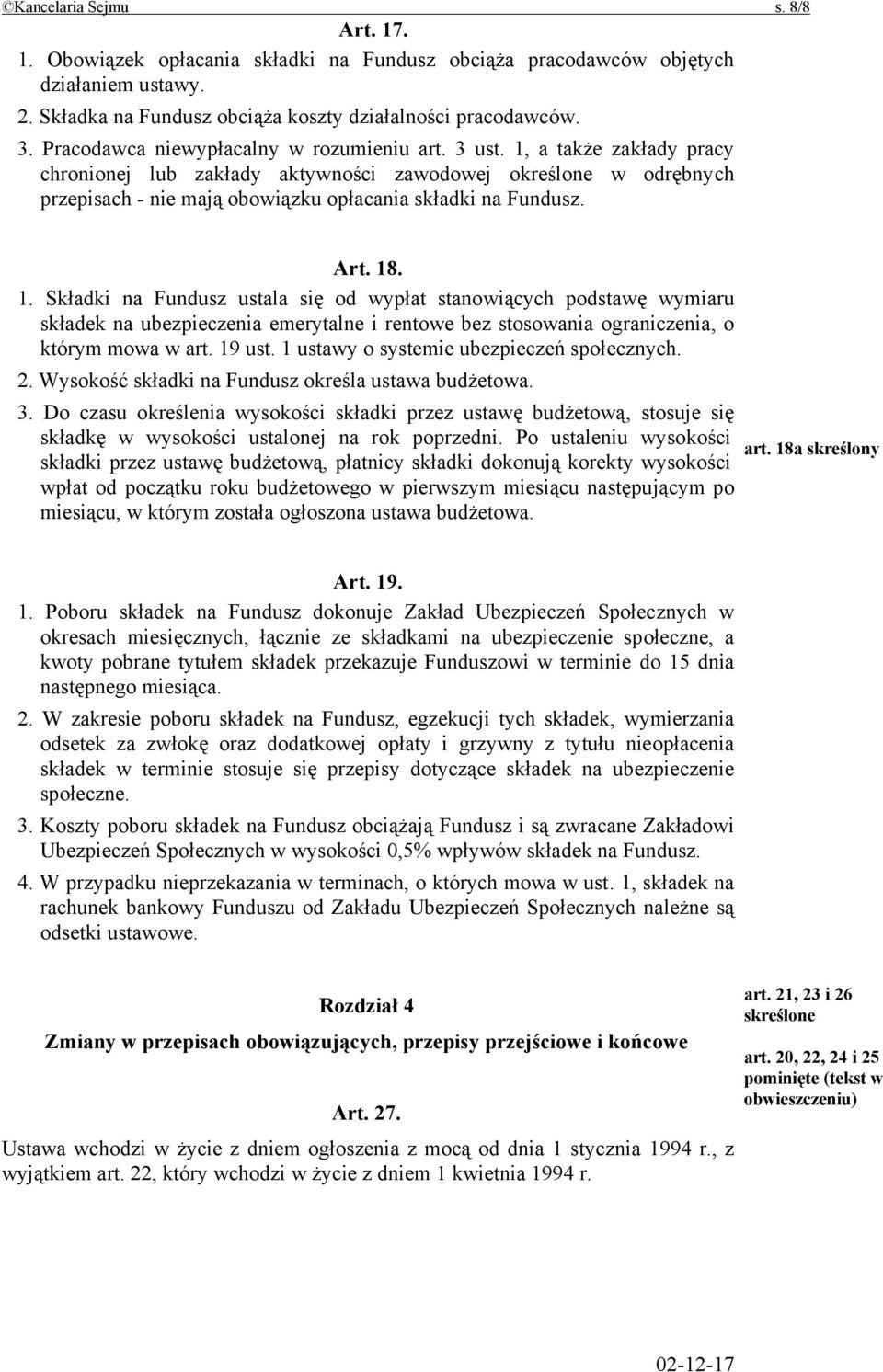 ©Kancelaria Sejmu s. 8/8

Art. 17.

1. Obowiązek opłacania składki na Fundusz obciąża pracodawców objętych działaniem ustawy.

2. Składka na Fundusz obciąża koszty działalności pracodawców.

3. Pracodawca niewypłacalny w rozumieniu art. 3 ust. 1, a także zakłady pracy chronionej lub zakłady aktywności zawodowej określone w odrębnych przepisach - nie mają obowiązku opłacania składki na Fundusz.

Art. 18.

1. Składki na Fundusz ustala się od wypłat stanowiących podstawę wymiaru składek na ubezpieczenia emerytalne i rentowe bez stosowania ograniczenia, o którym mowa w art. 19 ust. 1 ustawy o systemie ubezpieczeń społecznych.

2. Wysokość składki na Fundusz określa ustawa budżetowa.

3. Do czasu określenia wysokości składki przez ustawę budżetową, stosuje się składkę w wysokości ustalonej na rok poprzedni. Po ustaleniu wysokości składki przez ustawę budżetową, płatnicy składki dokonują korekty wysokości wpłat od początku roku budżetowego w pierwszym miesiącu następującym po miesiącu, w którym została ogłoszona ustawa budżetowa.

art. 18a skreślony

Art. 19.

1. Poboru składek na Fundusz dokonuje Zakład Ubezpieczeń Społecznych w okresach miesięcznych, łącznie ze składkami na ubezpieczenie społeczne, a kwoty pobrane tytułem składek przekazuje Funduszowi w terminie do 15 dnia następnego miesiąca.

2. W zakresie poboru składek na Fundusz, egzekucji tych składek, wymierzania odsetek za zwłokę oraz dodatkowej opłaty i grzywny z tytułu nieopłacenia składek w terminie stosuje się przepisy dotyczące składek na ubezpieczenie społeczne.

3. Koszty poboru składek na Fundusz obciążają Fundusz i są zwracane Zakładowi Ubezpieczeń Społecznych w wysokości 0,5% wpływów składek na Fundusz.

4. W przypadku nieprzekazania w terminach, o których mowa w ust. 1, składek na rachunek bankowy Funduszu od Zakładu Ubezpieczeń Społecznych należne są odsetki ustawowe.

Rozdział 4

Zmiany w przepisach obowiązujących, przepisy przejściowe i końcowe

art. 21, 23 i 26 skreślone

art. 20, 22, 24 i 25 pominięte (tekst w obwieszczeniu)

Art. 27.

Ustawa wchodzi w życie z dniem ogłoszenia z mocą od dnia 1 stycznia 1994 r., z wyjątkiem art. 22, który wchodzi w życie z dniem 1 kwietnia 1994 r.

02-12-17